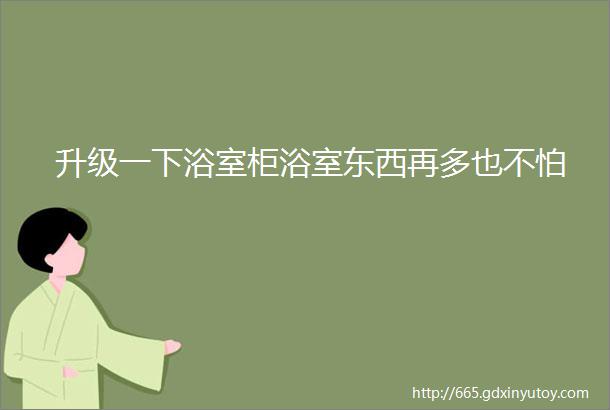 升级一下浴室柜浴室东西再多也不怕

http://665.gdxinyutoy.com